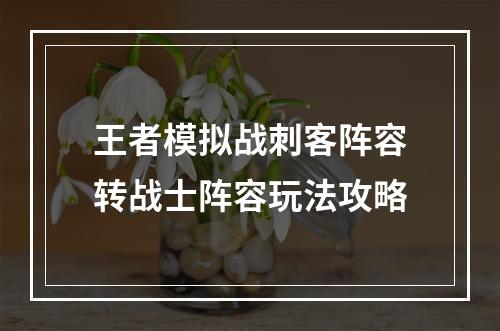 王者模拟战刺客阵容
转战士阵容玩法攻略